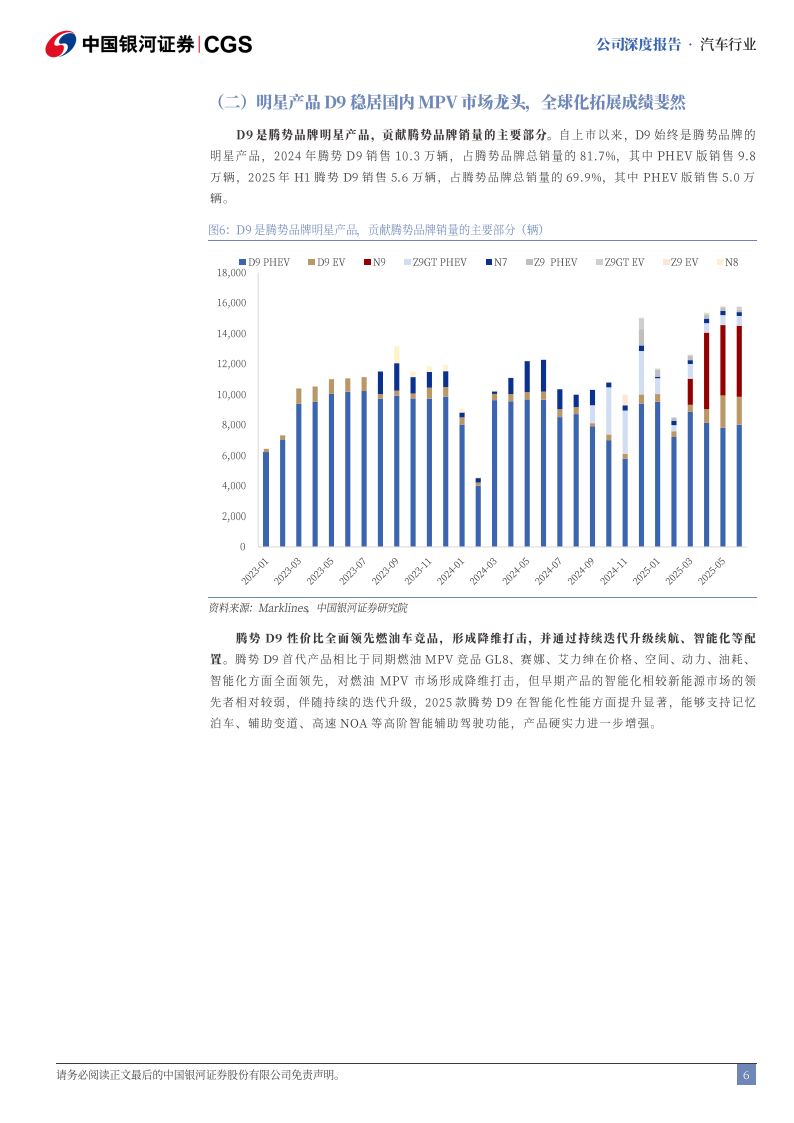 中国银河证券|CGS

公司深度报告 · 汽车行业

（二）明星产品 D9 稳居国内 MPV 市场龙头，全球化拓展成绩斐然

D9 是腾势品牌明星产品，贡献腾势品牌销量的主要部分。自上市以来，D9 始终是腾势品牌的明星产品，2024 年腾势 D9 销售 10.3 万辆，占腾势品牌总销量的 81.7%，其中 PHEV 版销售 9.8 万辆，2025 年 H1 腾势 D9 销售 5.6 万辆，占腾势品牌总销量的 69.9%，其中 PHEV 版销售 5.0 万辆。

图6：D9 是腾势品牌明星产品，贡献腾势品牌销量的主要部分（辆）

D9 PHEV　D9 EV　N9　Z9GT PHEV　N7　Z9 PHEV　Z9GT EV　Z9 EV　N8

18,000
16,000
14,000
12,000
10,000
8,000
6,000
4,000
2,000
0

2023-01　2023-03　2023-05　2023-07　2023-09　2023-11　2024-01　2024-03　2024-05　2024-07　2024-09　2024-11　2025-01　2025-03　2025-05

资料来源：Marklines，中国银河证券研究院

腾势 D9 性价比全面领先燃油车竞品，形成降维打击，并通过持续迭代升级续航、智能化等配置。腾势 D9 首代产品相比于同期燃油 MPV 竞品 GL8、赛娜、艾力绅在价格、空间、动力、油耗、智能化方面全面领先，对燃油 MPV 市场形成降维打击，但早期产品的智能化相较新能源市场的领先者相对较弱，伴随持续的迭代升级，2025 款腾势 D9 在智能化性能方面提升显著，能够支持记忆泊车、辅助变道、高速 NOA 等高阶智能辅助驾驶功能，产品硬实力进一步增强。

请务必阅读正文最后的中国银河证券股份有限公司免责声明。

6